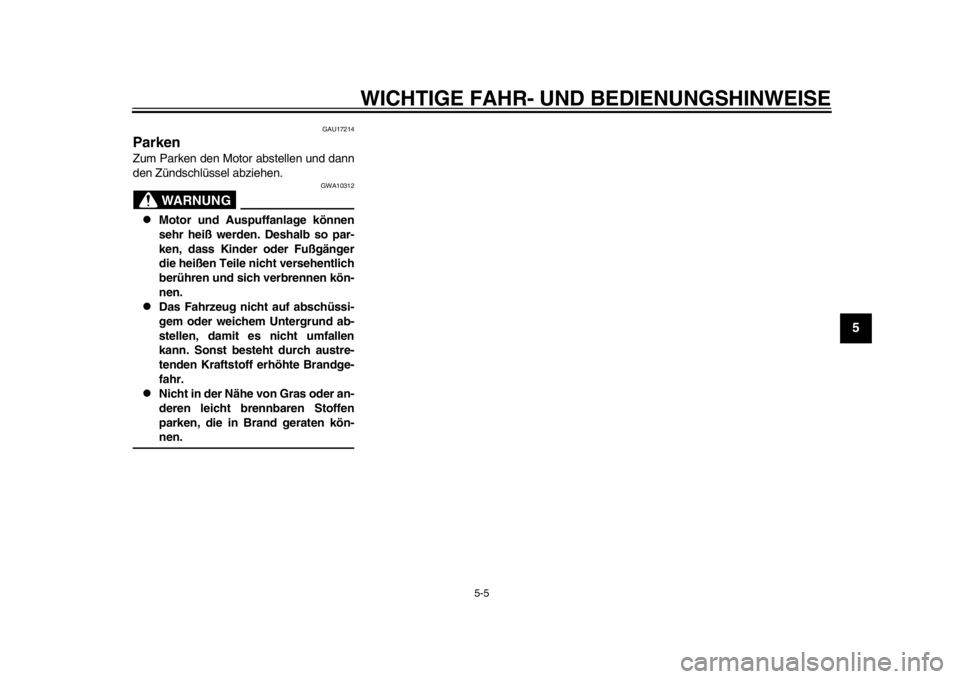 WICHTIGE FAHR- UND BEDIENUNGSHINWEISE

GAU17214

Parken

Zum Parken den Motor abstellen und dann den Zündschlüssel abziehen.

GWA10312

WARNUNG

• Motor und Auspuffanlage können sehr heiß werden. Deshalb so parken, dass Kinder oder Fußgänger die heißen Teile nicht versehentlich berühren und sich verbrennen können.
• Das Fahrzeug nicht auf abschüssigem oder weichem Untergrund abstellen, damit es nicht umfallen kann. Sonst besteht durch austretenden Kraftstoff erhöhte Brandgefahr.
• Nicht in der Nähe von Gras oder anderen leicht brennbaren Stoffen parken, die in Brand geraten können.

5

5-5

carmanualsonline.info